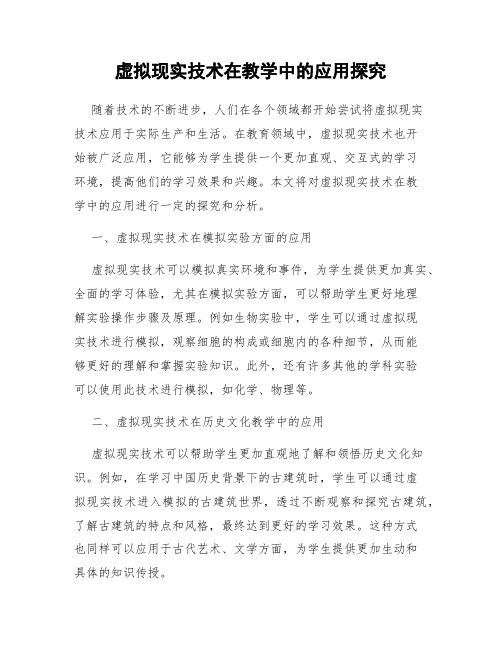 虚拟现实技术在教学中的应用探究

随着技术的不断进步，人们在各个领域都开始尝试将虚拟现实技术应用于实际生产和生活。在教育领域中，虚拟现实技术也开始被广泛应用，它能够为学生提供一个更加直观、交互式的学习环境，提高他们的学习效果和兴趣。本文将对虚拟现实技术在教学中的应用进行一定的探究和分析。

一、虚拟现实技术在模拟实验方面的应用

虚拟现实技术可以模拟真实环境和事件，为学生提供更加真实、全面的学习体验，尤其在模拟实验方面，可以帮助学生更好地理解实验操作步骤及原理。例如生物实验中，学生可以通过虚拟现实技术进行模拟，观察细胞的构成或细胞内的各种细节，从而能够更好的理解和掌握实验知识。此外，还有许多其他的学科实验可以使用此技术进行模拟，如化学、物理等。

二、虚拟现实技术在历史文化教学中的应用

虚拟现实技术可以帮助学生更加直观地了解和领悟历史文化知识。例如，在学习中国历史背景下的古建筑时，学生可以通过虚拟现实技术进入模拟的古建筑世界，透过不断观察和探究古建筑，了解古建筑的特点和风格，最终达到更好的学习效果。这种方式也同样可以应用于古代艺术、文学方面，为学生提供更加生动和具体的知识传授。